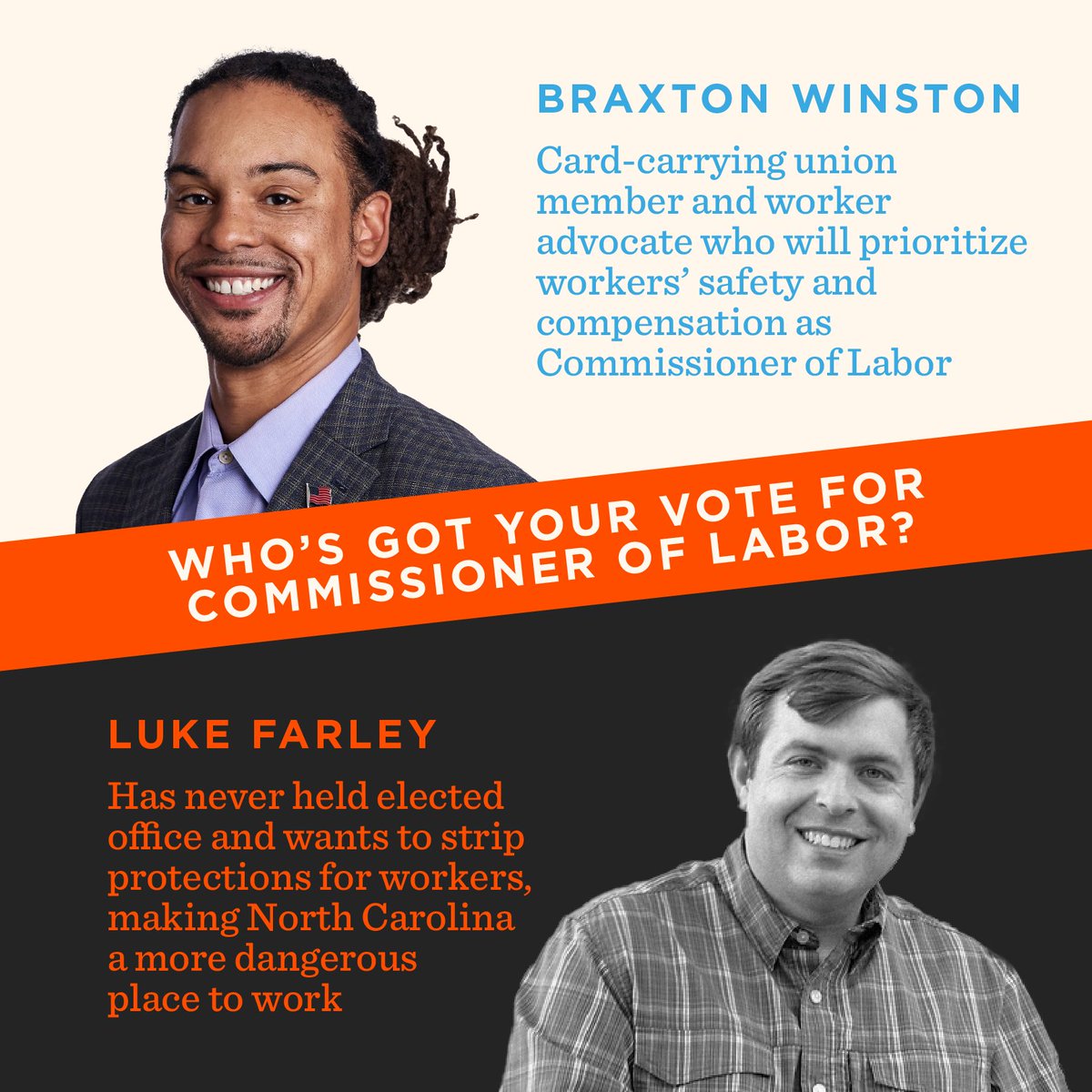 BRAXTON WINSTON

Card-carrying union member and worker advocate who will prioritize workers' safety and compensation as Commissioner of Labor

WHO'S GOT YOUR VOTE FOR COMMISSIONER OF LABOR?

LUKE FARLEY

Has never held elected office and wants to strip protections for workers, making North Carolina a more dangerous place to work